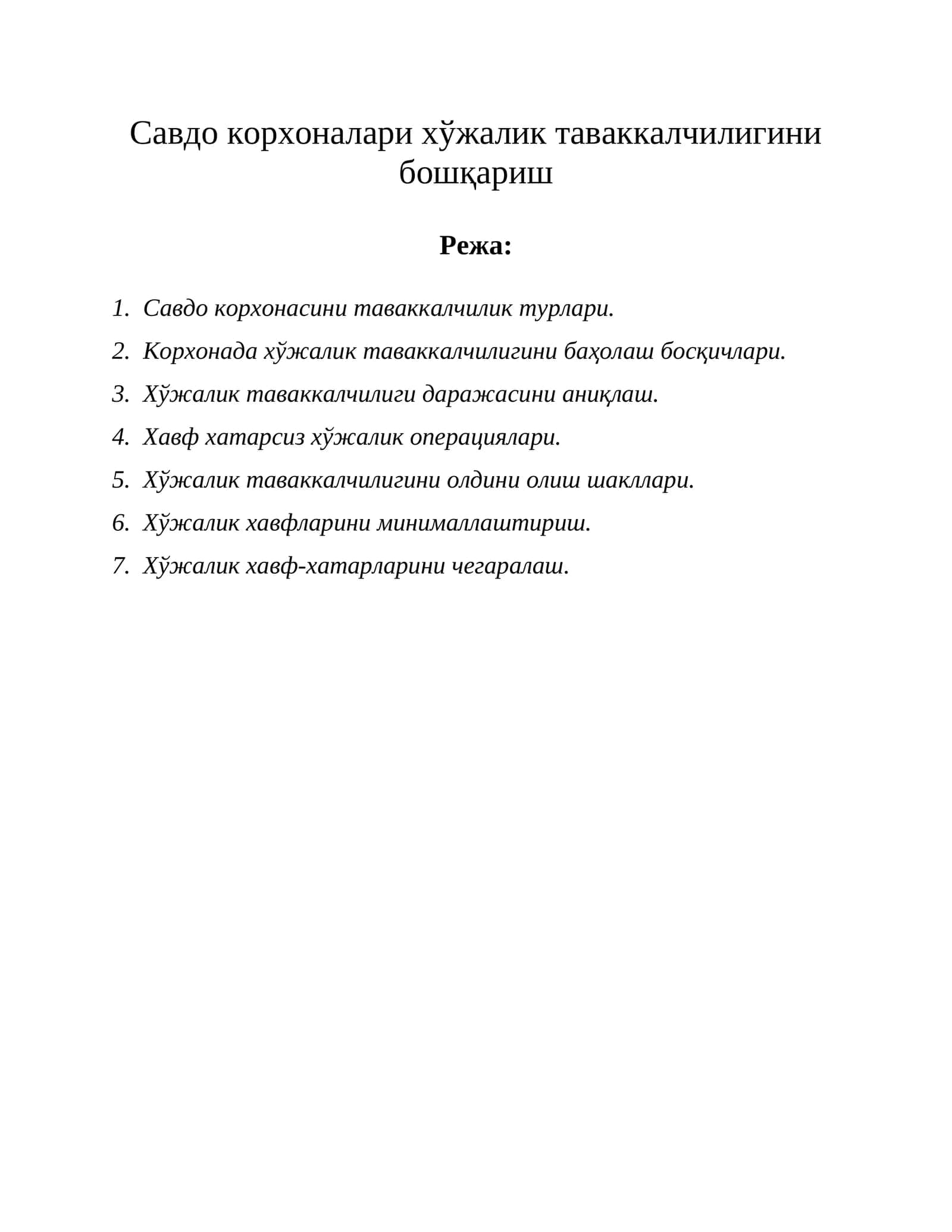 Савдо корхоналари хўжалик таваккалчилигини бошқариш

Режа:

1. Савдо корхонасини таваккалчилик турлари.
2. Корхонада хўжалик таваккалчилигини баҳолаш босқичлари.
3. Хўжалик таваккалчилиги даражасини аниқлаш.
4. Хавф хатарсиз хўжалик операциялари.
5. Хўжалик таваккалчилигини олдини олиш шакллари.
6. Хўжалик хавфларини минималлаштириш.
7. Хўжалик хавф-хатарларини чегаралаш.